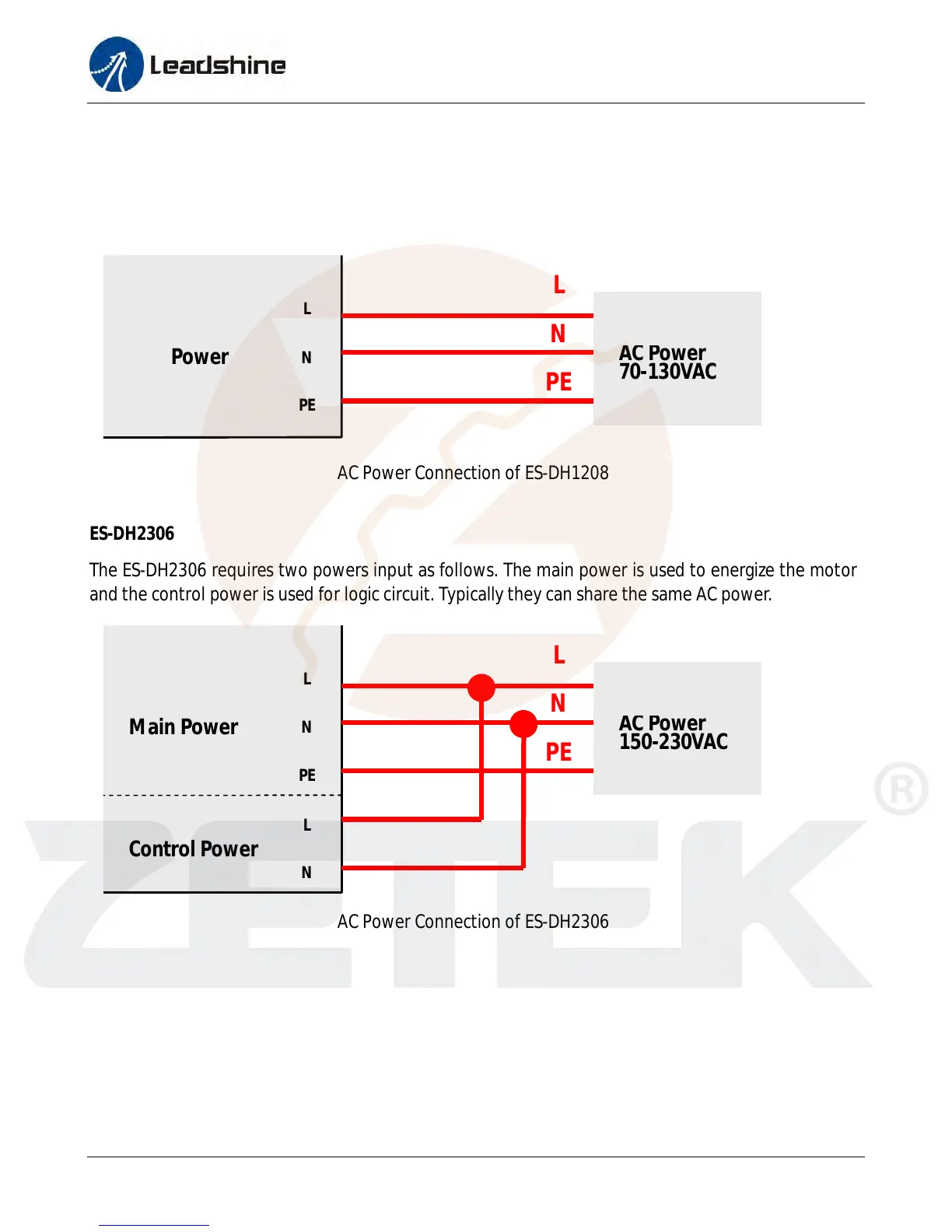 Leadshine

Power

L

N

PE

L

N

PE

AC Power
70-130VAC

AC Power Connection of ES-DH1208

ES-DH2306

The ES-DH2306 requires two powers input as follows. The main power is used to energize the motor and the control power is used for logic circuit. Typically they can share the same AC power.

Main Power

L

N

PE

Control Power

L

N

L

N

PE

AC Power
150-230VAC

AC Power Connection of ES-DH2306

ZETEK ®